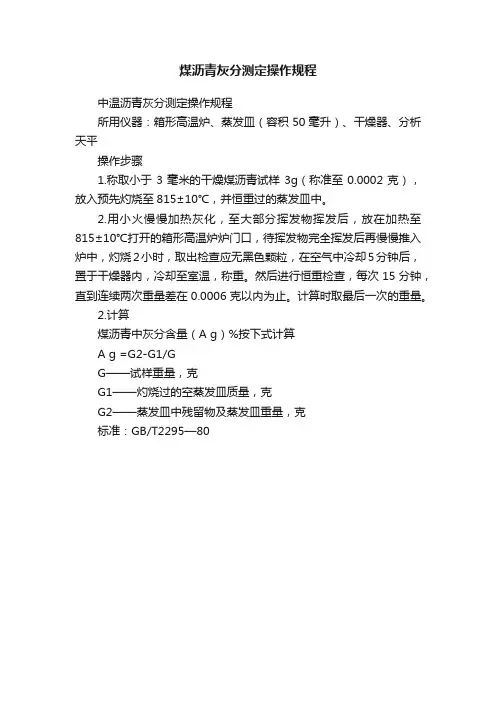 煤沥青灰分测定操作规程

中温沥青灰分测定操作规程

所用仪器：箱形高温炉、蒸发皿（容积 50 毫升）、干燥器、分析天平

操作步骤

1.称取小于 3 毫米的干燥煤沥青试样 3g（称准至 0.0002 克），放入预先灼烧至 815±10℃，并恒重过的蒸发皿中。

2.用小火慢慢加热灰化，至大部分挥发物挥发后，放在加热至 815±10℃打开的箱形高温炉炉门口，待挥发物完全挥发后再慢慢推入炉中，灼烧 2 小时，取出检查应无黑色颗粒，在空气中冷却 5 分钟后，置于干燥器内，冷却至室温，称重。然后进行恒重检查，每次 15 分钟，直到连续两次重量差在 0.0006 克以内为止。计算时取最后一次的重量。

2.计算

煤沥青中灰分含量（A g）%按下式计算

A g =G2-G1/G

G——试样重量，克

G1——灼烧过的空蒸发皿质量，克

G2——蒸发皿中残留物及蒸发皿重量，克

标准：GB/T2295—80